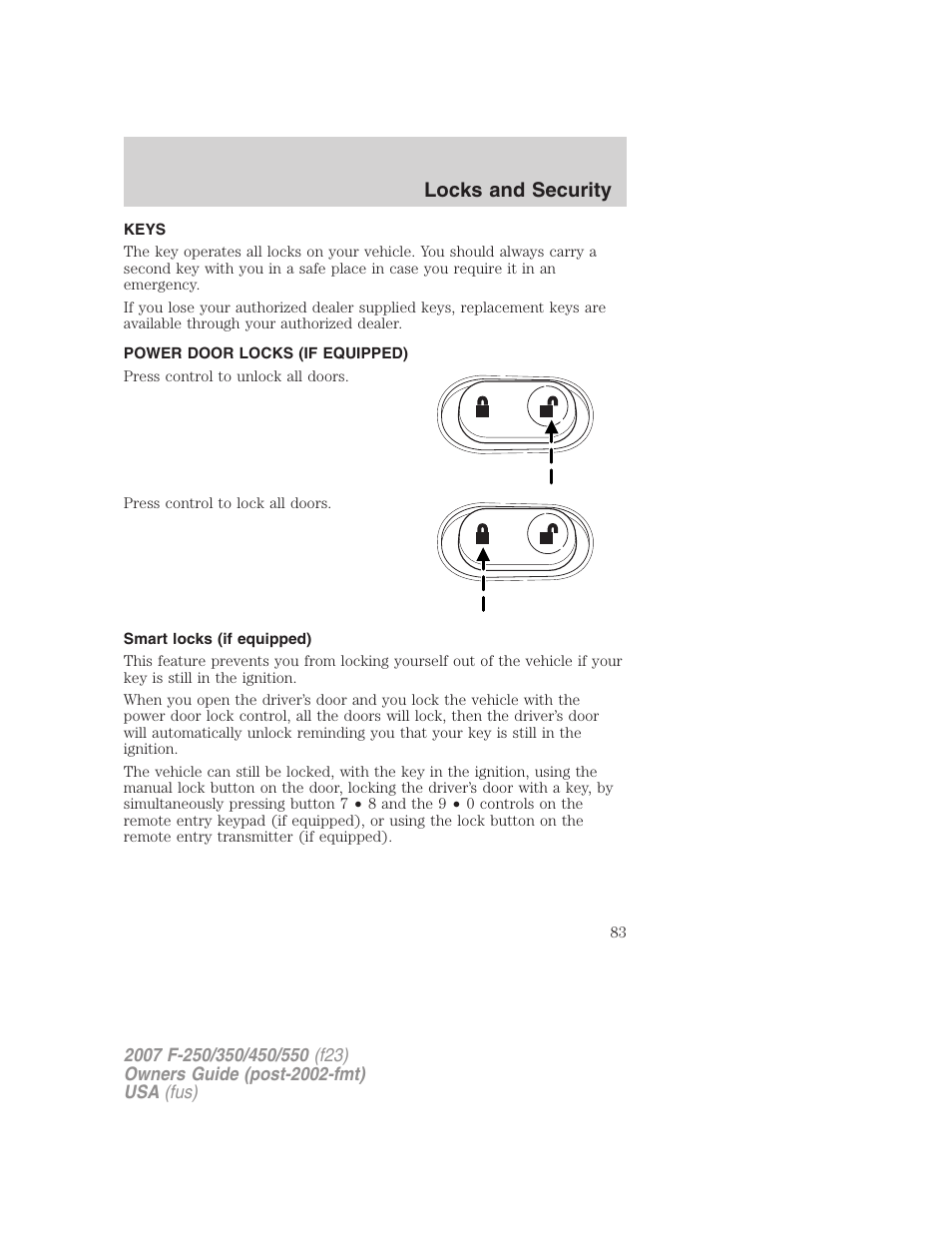 Locks and Security

KEYS

The key operates all locks on your vehicle. You should always carry a second key with you in a safe place in case you require it in an emergency.

If you lose your authorized dealer supplied keys, replacement keys are available through your authorized dealer.

POWER DOOR LOCKS (IF EQUIPPED)

Press control to unlock all doors.

Press control to lock all doors.

Smart locks (if equipped)

This feature prevents you from locking yourself out of the vehicle if your key is still in the ignition.

When you open the driver's door and you lock the vehicle with the power door lock control, all the doors will lock, then the driver's door will automatically unlock reminding you that your key is still in the ignition.

The vehicle can still be locked, with the key in the ignition, using the manual lock button on the door, locking the driver's door with a key, by simultaneously pressing button 7 • 8 and the 9 • 0 controls on the remote entry keypad (if equipped), or using the lock button on the remote entry transmitter (if equipped).

83

2007 F-250/350/450/550 (f23)
Owners Guide (post-2002-fmt)
USA (fus)